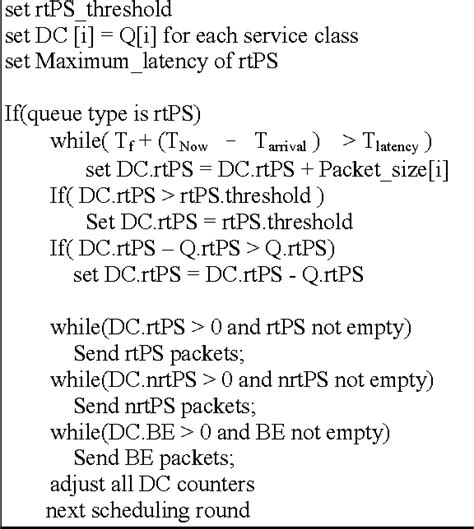 set rtPS_threshold
set DC [i] = Q[i] for each service class
set Maximum_latency of rtPS

If(queue type is rtPS)
while( $T_f + (T_{Now} - T_{arrival}) > T_{latency}$ )
set DC.rtPS = DC.rtPS + Packet_size[i]
If( DC.rtPS > rtPS.threshold )
Set DC.rtPS = rtPS.threshold
If( DC.rtPS – Q.rtPS > Q.rtPS)
set DC.rtPS = DC.rtPS - Q.rtPS

while(DC.rtPS > 0 and rtPS not empty)
Send rtPS packets;
while(DC.nrtPS > 0 and nrtPS not empty)
Send nrtPS packets;
while(DC.BE > 0 and BE not empty)
Send BE packets;
adjust all DC counters
next scheduling round